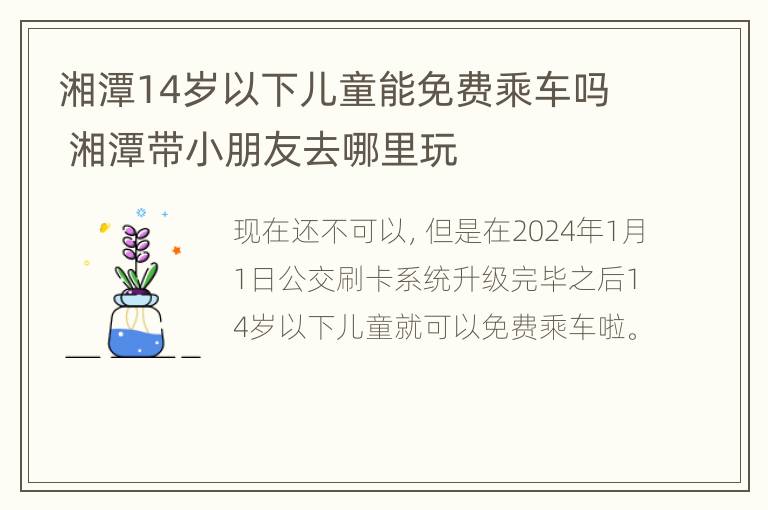 湘潭14岁以下儿童能免费乘车吗 湘潭带小朋友去哪里玩

现在还不可以, 但是在2024年1月1日公交刷卡系统升级完毕之后14岁以下儿童就可以免费乘车啦。